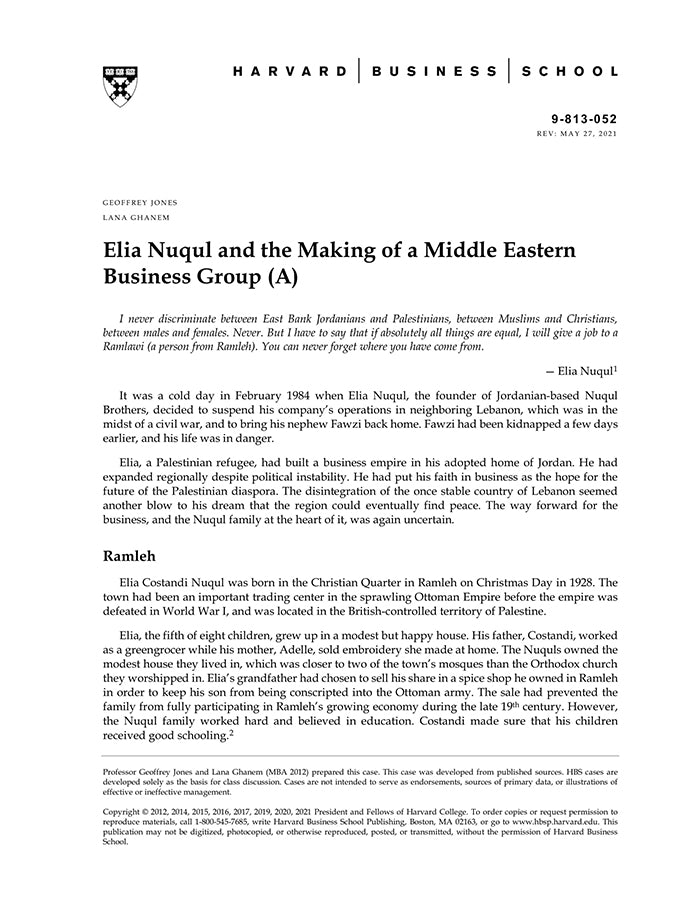 HARVARD | BUSINESS | SCHOOL

9-813-052
REV: MAY 27, 2021

GEOFFREY JONES
LANA GHANEM

Elia Nuqul and the Making of a Middle Eastern Business Group (A)

I never discriminate between East Bank Jordanians and Palestinians, between Muslims and Christians, between males and females. Never. But I have to say that if absolutely all things are equal, I will give a job to a Ramlawi (a person from Ramleh). You can never forget where you have come from.

— Elia Nuqul$^1$

It was a cold day in February 1984 when Elia Nuqul, the founder of Jordanian-based Nuqul Brothers, decided to suspend his company's operations in neighboring Lebanon, which was in the midst of a civil war, and to bring his nephew Fawzi back home. Fawzi had been kidnapped a few days earlier, and his life was in danger.

Elia, a Palestinian refugee, had built a business empire in his adopted home of Jordan. He had expanded regionally despite political instability. He had put his faith in business as the hope for the future of the Palestinian diaspora. The disintegration of the once stable country of Lebanon seemed another blow to his dream that the region could eventually find peace. The way forward for the business, and the Nuqul family at the heart of it, was again uncertain.

Ramleh

Elia Costandi Nuqul was born in the Christian Quarter in Ramleh on Christmas Day in 1928. The town had been an important trading center in the sprawling Ottoman Empire before the empire was defeated in World War I, and was located in the British-controlled territory of Palestine.

Elia, the fifth of eight children, grew up in a modest but happy house. His father, Costandi, worked as a greengrocer while his mother, Adelle, sold embroidery she made at home. The Nuquls owned the modest house they lived in, which was closer to two of the town's mosques than the Orthodox church they worshipped in. Elia's grandfather had chosen to sell his share in a spice shop he owned in Ramleh in order to keep his son from being conscripted into the Ottoman army. The sale had prevented the family from fully participating in Ramleh's growing economy during the late 19$^{th}$ century. However, the Nuqul family worked hard and believed in education. Costandi made sure that his children received good schooling.$^2$

Professor Geoffrey Jones and Lana Ghanem (MBA 2012) prepared this case. This case was developed from published sources. HBS cases are developed solely as the basis for class discussion. Cases are not intended to serve as endorsements, sources of primary data, or illustrations of effective or ineffective management.

Copyright © 2012, 2014, 2015, 2016, 2017, 2019, 2020, 2021 President and Fellows of Harvard College. To order copies or request permission to reproduce materials, call 1-800-545-7685, write Harvard Business School Publishing, Boston, MA 02163, or go to www.hbsp.harvard.edu. This publication may not be digitized, photocopied, or otherwise reproduced, posted, or transmitted, without the permission of Harvard Business School.